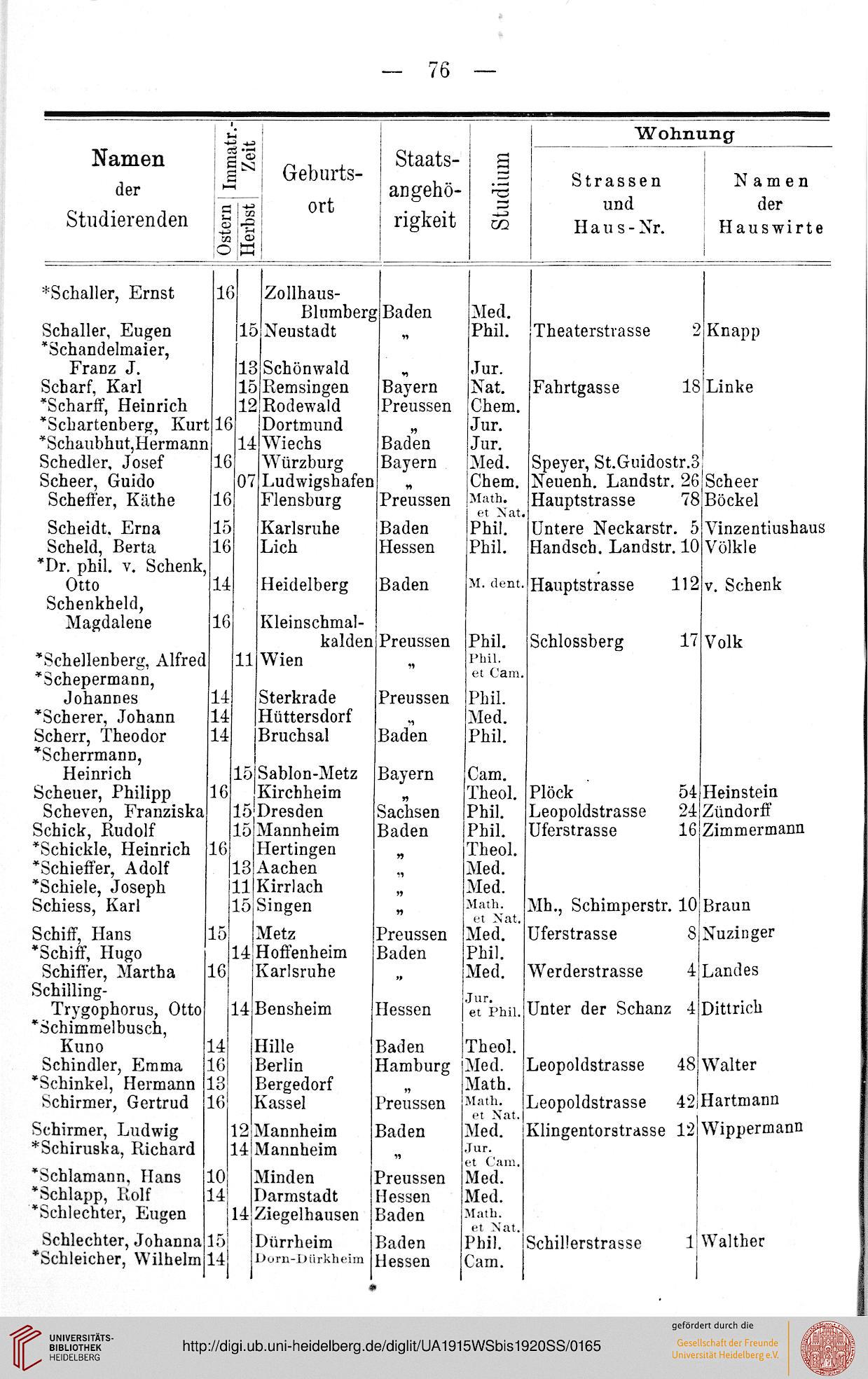 — 76 —

| Namen der Studierenden | Immatr.-Zeit Ostern | Immatr.-Zeit Herbst | Geburtsort | Staatsangehörigkeit | Studium | Wohnung Strassen und Haus-Nr. | Wohnung Namen der Hauswirte |
|---|---|---|---|---|---|---|---|
| *Schaller, Ernst | 16 | | Zollhaus-Blumberg | Baden | Med. | | |
| Schaller, Eugen | | 15 | Neustadt | „ | Phil. | Theaterstrasse 2 | Knapp |
| *Schandelmaier, Franz J. | | 13 | Schönwald | „ | Jur. | | |
| Scharf, Karl | | 15 | Remsingen | Bayern | Nat. | Fahrtgasse 18 | Linke |
| *Scharff, Heinrich | | 12 | Rodewald | Preussen | Chem. | | |
| *Schartenberg, Kurt | 16 | | Dortmund | „ | Jur. | | |
| *Schaubhut, Hermann | | 14 | Wiechs | Baden | Jur. | | |
| Schedler, Josef | 16 | | Würzburg | Bayern | Med. | Speyer, St.Guidostr.3 | |
| Scheer, Guido | | 07 | Ludwigshafen | „ | Chem. | Neuenh. Landstr. 26 | Scheer |
| Scheffer, Käthe | 16 | | Flensburg | Preussen | Math. et Nat. | Hauptstrasse 78 | Böckel |
| Scheidt, Erna | 15 | | Karlsruhe | Baden | Phil. | Untere Neckarstr. 5 | Vinzentiushaus |
| Scheld, Berta | 16 | | Lich | Hessen | Phil. | Handsch. Landstr. 10 | Völkle |
| *Dr. phil. v. Schenk, Otto | 14 | | Heidelberg | Baden | M. dent. | Hauptstrasse 112 | v. Schenk |
| Schenkheld, Magdalene | 16 | | Kleinschmalkalden | Preussen | Phil. | Schlossberg 17 | Volk |
| *Schellenberg, Alfred | | 11 | Wien | „ | Phil. et Cam. | | |
| *Schepermann, Johannes | 14 | | Sterkrade | Preussen | Phil. | | |
| *Scherer, Johann | 14 | | Hüttersdorf | „ | Med. | | |
| Scherr, Theodor | 14 | | Bruchsal | Baden | Phil. | | |
| *Scherrmann, Heinrich | | 15 | Sablon-Metz | Bayern | Cam. | | |
| Scheuer, Philipp | 16 | | Kirchheim | „ | Theol. | Plöck 54 | Heinstein |
| Scheven, Franziska | | 15 | Dresden | Sachsen | Phil. | Leopoldstrasse 24 | Zündorff |
| Schick, Rudolf | | 15 | Mannheim | Baden | Phil. | Uferstrasse 16 | Zimmermann |
| *Schickle, Heinrich | 16 | | Hertingen | „ | Theol. | | |
| *Schieffer, Adolf | | 13 | Aachen | „ | Med. | | |
| *Schiele, Joseph | | 11 | Kirrlach | „ | Med. | | |
| Schiess, Karl | | 15 | Singen | „ | Math. et Nat. | Mh., Schimperstr. 10 | Braun |
| Schiff, Hans | 15 | | Metz | Preussen | Med. | Uferstrasse 8 | Nuzinger |
| *Schiff, Hugo | | 14 | Hoffenheim | Baden | Phil. | | |
| Schiffer, Martha | 16 | | Karlsruhe | „ | Med. | Werderstrasse 4 | Landes |
| Schilling-Trygophorus, Otto | | 14 | Bensheim | Hessen | Jur. et Phil. | Unter der Schanz 4 | Dittrich |
| *Schimmelbusch, Kuno | 14 | | Hille | Baden | Theol. | | |
| Schindler, Emma | 16 | | Berlin | Hamburg | Med. | Leopoldstrasse 48 | Walter |
| *Schinkel, Hermann | 13 | | Bergedorf | „ | Math. | | |
| Schirmer, Gertrud | 16 | | Kassel | Preussen | Math. et Nat. | Leopoldstrasse 42 | Hartmann |
| Schirmer, Ludwig | | 12 | Mannheim | Baden | Med. | Klingentorstrasse 12 | Wippermann |
| *Schiruska, Richard | | 14 | Mannheim | „ | Jur. et Cam. | | |
| *Schlamann, Hans | 10 | | Minden | Preussen | Med. | | |
| *Schlapp, Rolf | 14 | | Darmstadt | Hessen | Med. | | |
| *Schlechter, Eugen | | 14 | Ziegelhausen | Baden | Math. et Nat. | | |
| Schlechter, Johanna | 15 | | Dürrheim | Baden | Phil. | Schillerstrasse 1 | Walther |
| *Schleicher, Wilhelm | 14 | | Dorn-Dürkheim | Hessen | Cam. | | |

UNIVERSITÄTS-BIBLIOTHEK HEIDELBERG
http://digi.ub.uni-heidelberg.de/diglit/UA1915WSbis1920SS/0165
gefördert durch die
Gesellschaft der Freunde Universität Heidelberg e.V.